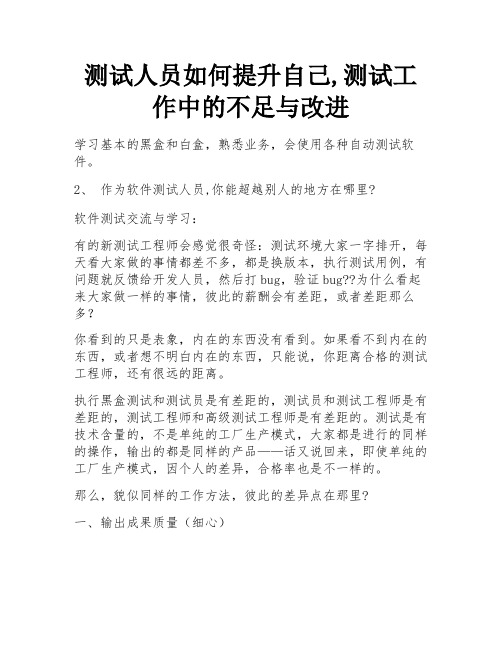 测试人员如何提升自己,测试工作中的不足与改进

学习基本的黑盒和白盒，熟悉业务，会使用各种自动测试软件。

2、 作为软件测试人员,你能超越别人的地方在哪里?

软件测试交流与学习：

有的新测试工程师会感觉很奇怪：测试环境大家一字排开，每天看大家做的事情都差不多，都是换版本，执行测试用例，有问题就反馈给开发人员，然后打 bug，验证 bug??为什么看起来大家做一样的事情，彼此的薪酬会有差距，或者差距那么多?

你看到的只是表象，内在的东西没有看到。如果看不到内在的东西，或者想不明白内在的东西，只能说，你距离合格的测试工程师，还有很远的距离。

执行黑盒测试和测试员是有差距的，测试员和测试工程师是有差距的，测试工程师和高级测试工程师是有差距的。测试是有技术含量的，不是单纯的工厂生产模式，大家都是进行的同样的操作，输出的都是同样的产品——话又说回来，即使单纯的工厂生产模式，因个人的差异，合格率也是不一样的。

那么，貌似同样的工作方法，彼此的差异点在那里?

一、输出成果质量（细心）